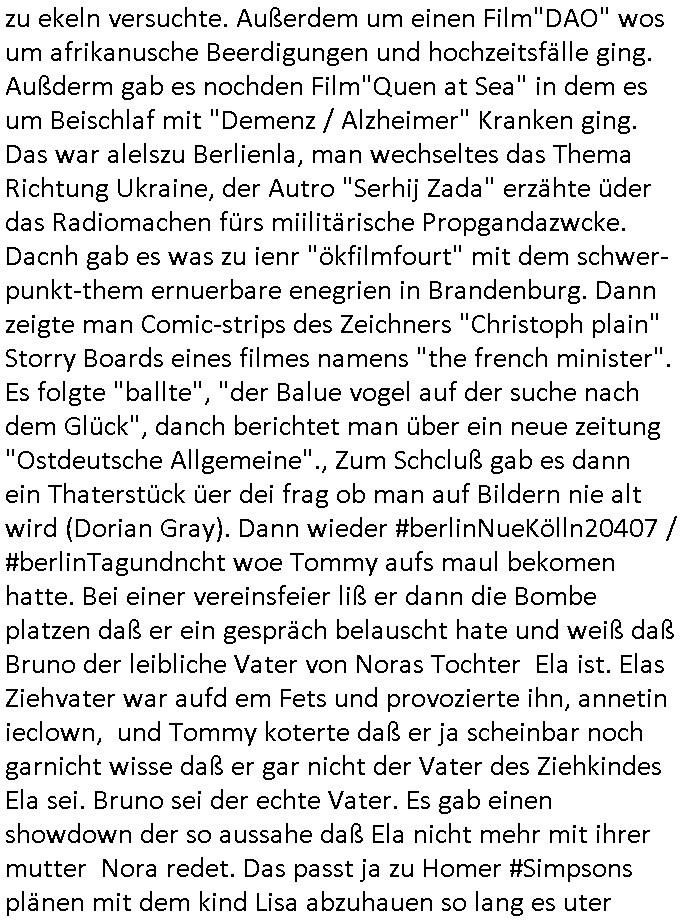 zu ekeln versuchte. Außerdem um einen Film"DAO" wos um afrikanusche Beerdigungen und hochzeitsfälle ging. Außderm gab es nochden Film"Quen at Sea" in dem es um Beischlaf mit "Demenz / Alzheimer" Kranken ging. Das war alelszu Berlienla, man wechseltes das Thema Richtung Ukraine, der Autro "Serhij Zada" erzähte üder das Radiomachen fürs miilitärische Propgandazwcke. Dacnh gab es was zu ienr "ökfilmfourt" mit dem schwerpunkt-them ernuerbare enegrien in Brandenburg. Dann zeigte man Comic-strips des Zeichners "Christoph plain" Storry Boards eines filmes namens "the french minister". Es folgte "ballte", "der Balue vogel auf der suche nach dem Glück", danch berichtet man über ein neue zeitung "Ostdeutsche Allgemeine"., Zum Schcluß gab es dann ein Thaterstück üer dei frag ob man auf Bildern nie alt wird (Dorian Gray). Dann wieder #berlinNueKölln20407 / #berlinTagundncht woe Tommy aufs maul bekomen hatte. Bei einer vereinsfeier liß er dann die Bombe platzen daß er ein gespräch belauscht hate und weiß daß Bruno der leibliche Vater von Noras Tochter Ela ist. Elas Ziehvater war aufd em Fets und provozierte ihn, annetin ieclown, und Tommy koterte daß er ja scheinbar noch garnicht wisse daß er gar nicht der Vater des Ziehkindes Ela sei. Bruno sei der echte Vater. Es gab einen showdown der so aussahe daß Ela nicht mehr mit ihrer mutter Nora redet. Das passt ja zu Homer #Simpsons plänen mit dem kind Lisa abzuhauen so lang es uter